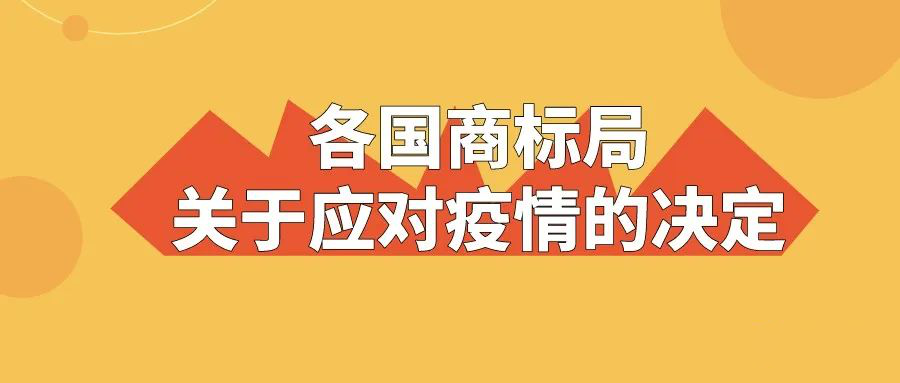 各国商标局
关于应对疫情的决定